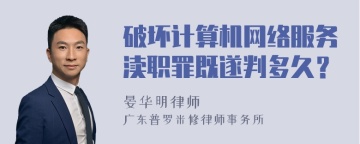 破坏计算机网络服务渎职罪既遂判多久？

晏华明律师
广东普罗米修律师事务所